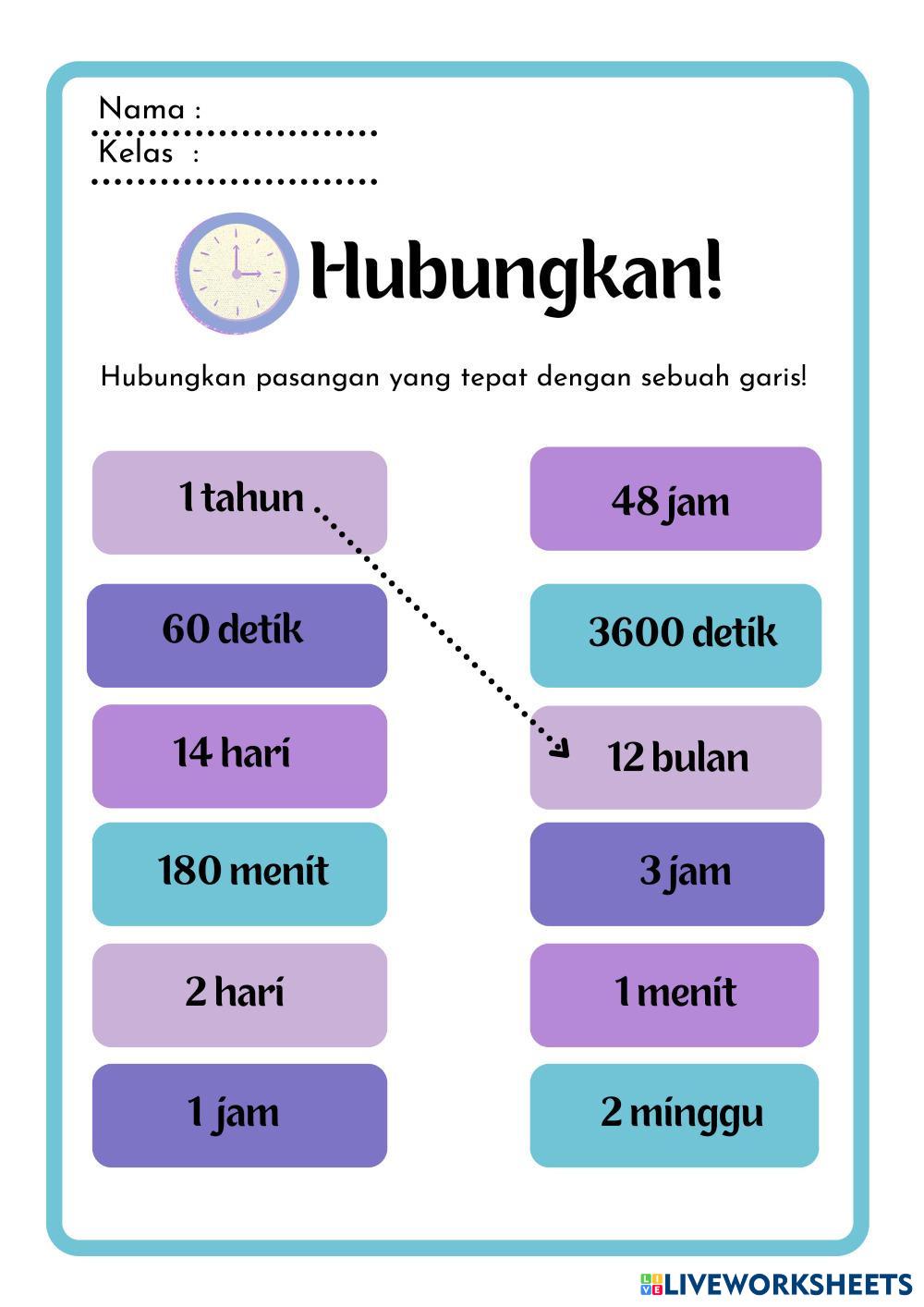 Nama : ......................
Kelas : ......................

Hubungkan!

Hubungkan pasangan yang tepat dengan sebuah garis!

1 tahun

60 detik

14 hari

180 menit

2 hari

1 jam

48 jam

3600 detik

12 bulan

3 jam

1 menit

2 minggu

LIVEWORKSHEETS